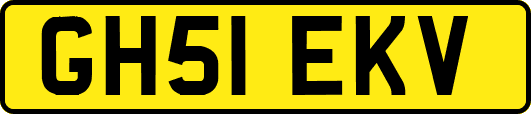 GH51 EKV